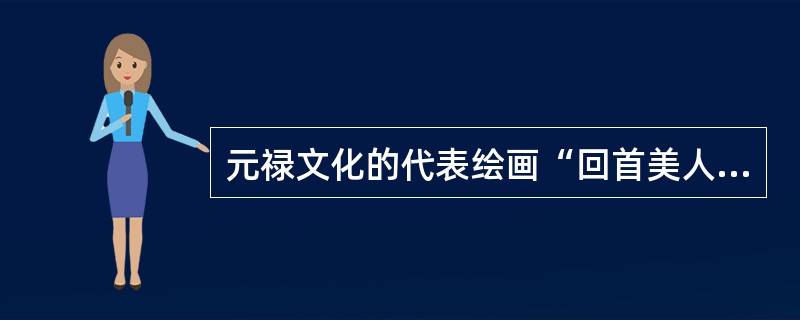 元禄文化的代表绘画“回首美人...